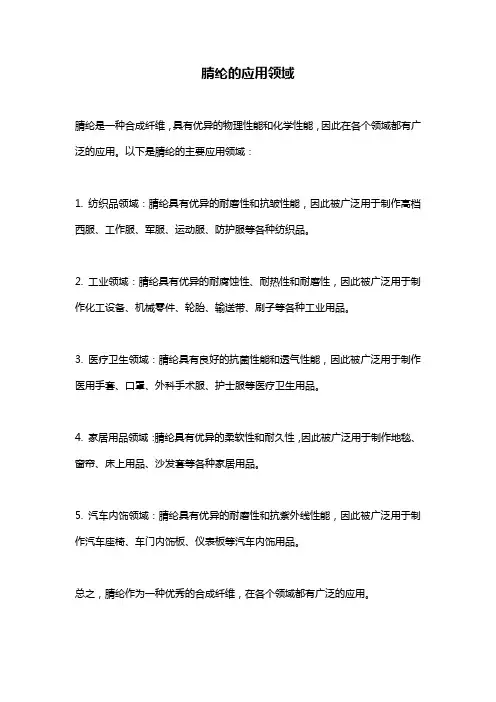 腈纶的应用领域

腈纶是一种合成纤维，具有优异的物理性能和化学性能，因此在各个领域都有广泛的应用。以下是腈纶的主要应用领域：

1. 纺织品领域：腈纶具有优异的耐磨性和抗皱性能，因此被广泛用于制作高档西服、工作服、军服、运动服、防护服等各种纺织品。

2. 工业领域：腈纶具有优异的耐腐蚀性、耐热性和耐磨性，因此被广泛用于制作化工设备、机械零件、轮胎、输送带、刷子等各种工业用品。

3. 医疗卫生领域：腈纶具有良好的抗菌性能和透气性能，因此被广泛用于制作医用手套、口罩、外科手术服、护士服等医疗卫生用品。

4. 家居用品领域：腈纶具有优异的柔软性和耐久性，因此被广泛用于制作地毯、窗帘、床上用品、沙发套等各种家居用品。

5. 汽车内饰领域：腈纶具有优异的耐磨性和抗紫外线性能，因此被广泛用于制作汽车座椅、车门内饰板、仪表板等汽车内饰用品。

总之，腈纶作为一种优秀的合成纤维，在各个领域都有广泛的应用。